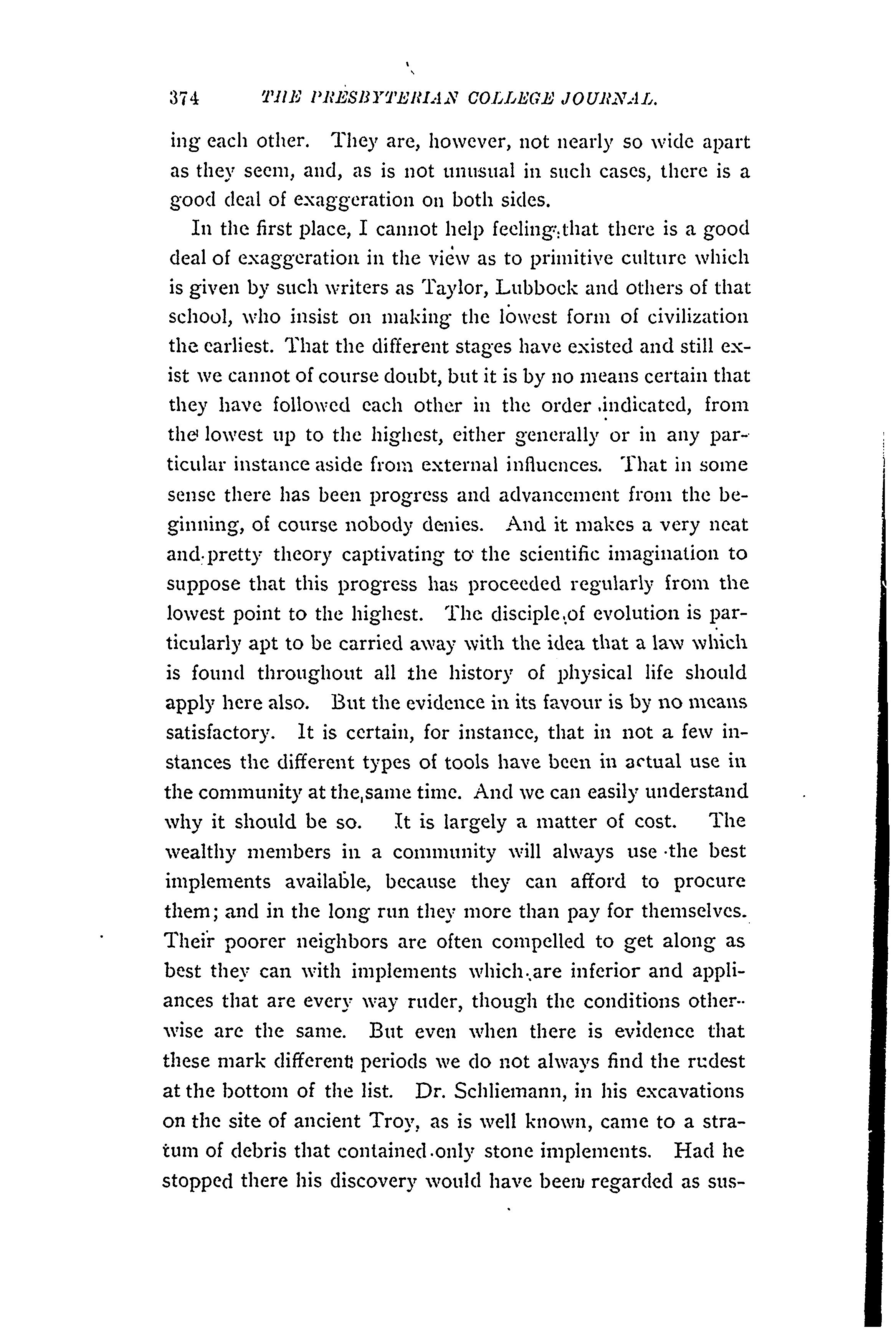 374 THE PRESBYTERIAN COLLEGE JOURNAL.

ing each other. They are, however, not nearly so wide apart as they seem, and, as is not unusual in such cases, there is a good deal of exaggeration on both sides.

In the first place, I cannot help feeling that there is a good deal of exaggeration in the view as to primitive culture which is given by such writers as Taylor, Lubbock and others of that school, who insist on making the lowest form of civilization the earliest. That the different stages have existed and still exist we cannot of course doubt, but it is by no means certain that they have followed each other in the order indicated, from the lowest up to the highest, either generally or in any particular instance aside from external influences. That in some sense there has been progress and advancement from the beginning, of course nobody denies. And it makes a very neat and pretty theory captivating to the scientific imagination to suppose that this progress has proceeded regularly from the lowest point to the highest. The disciple of evolution is particularly apt to be carried away with the idea that a law which is found throughout all the history of physical life should apply here also. But the evidence in its favour is by no means satisfactory. It is certain, for instance, that in not a few instances the different types of tools have been in actual use in the community at the same time. And we can easily understand why it should be so. It is largely a matter of cost. The wealthy members in a community will always use the best implements available, because they can afford to procure them; and in the long run they more than pay for themselves. Their poorer neighbors are often compelled to get along as best they can with implements which are inferior and appliances that are every way ruder, though the conditions otherwise are the same. But even when there is evidence that these mark different periods we do not always find the rudest at the bottom of the list. Dr. Schliemann, in his excavations on the site of ancient Troy, as is well known, came to a stratum of debris that contained only stone implements. Had he stopped there his discovery would have been regarded as sus-